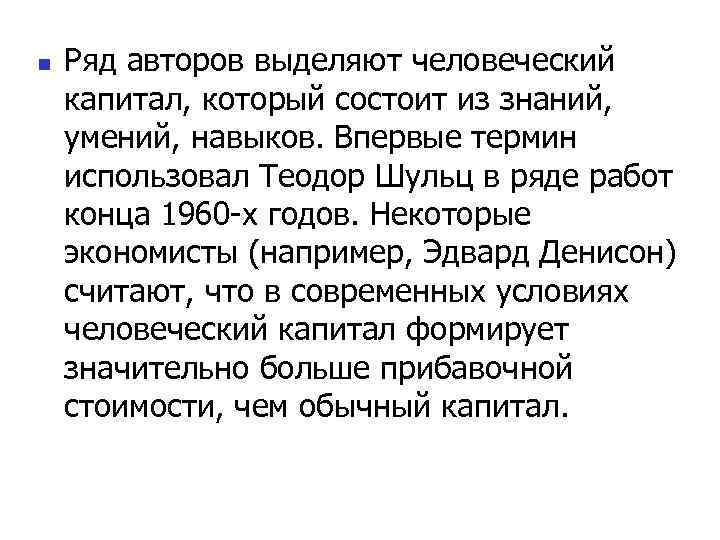 • Ряд авторов выделяют человеческий капитал, который состоит из знаний, умений, навыков. Впервые термин использовал Теодор Шульц в ряде работ конца 1960-х годов. Некоторые экономисты (например, Эдвард Денисон) считают, что в современных условиях человеческий капитал формирует значительно больше прибавочной стоимости, чем обычный капитал.